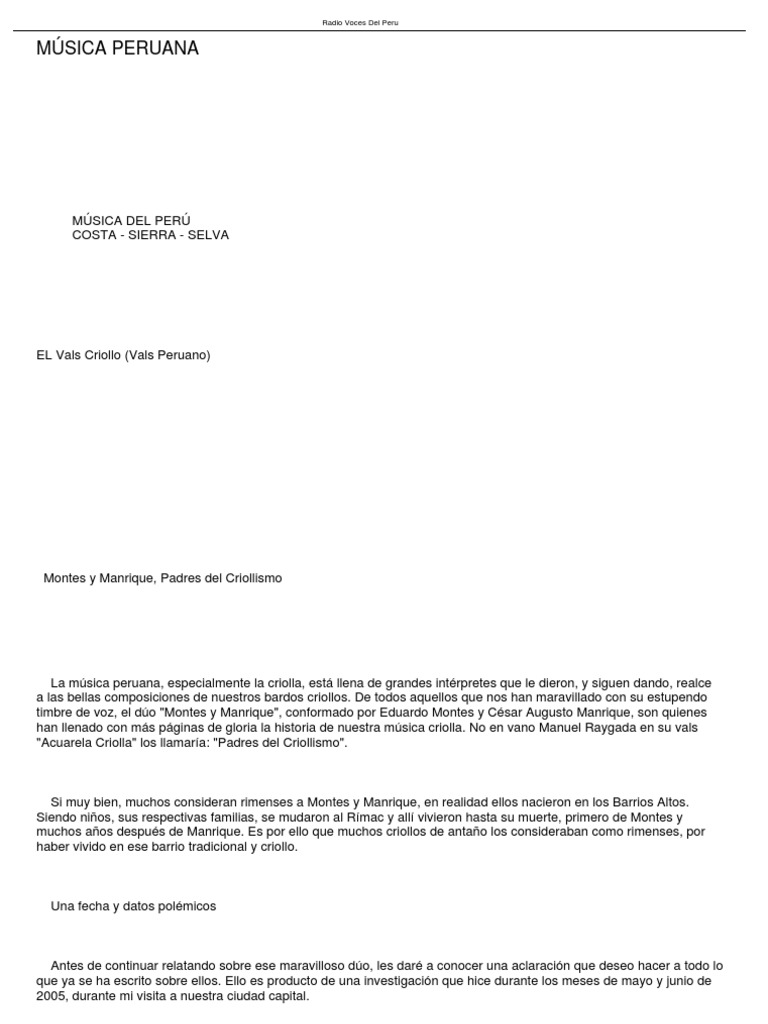 Radio Voces Del Peru

MÚSICA PERUANA

MÚSICA DEL PERÚ
COSTA - SIERRA - SELVA

EL Vals Criollo (Vals Peruano)

Montes y Manrique, Padres del Criollismo

La música peruana, especialmente la criolla, está llena de grandes intérpretes que le dieron, y siguen dando, realce a las bellas composiciones de nuestros bardos criollos. De todos aquellos que nos han maravillado con su estupendo timbre de voz, el dúo "Montes y Manrique", conformado por Eduardo Montes y César Augusto Manrique, son quienes han llenado con más páginas de gloria la historia de nuestra música criolla. No en vano Manuel Raygada en su vals "Acuarela Criolla" los llamaría: "Padres del Criollismo".

Si muy bien, muchos consideran rimenses a Montes y Manrique, en realidad ellos nacieron en los Barrios Altos. Siendo niños, sus respectivas familias, se mudaron al Rímac y allí vivieron hasta su muerte, primero de Montes y muchos años después de Manrique. Es por ello que muchos criollos de antaño los consideraban como rimenses, por haber vivido en ese barrio tradicional y criollo.

Una fecha y datos polémicos

Antes de continuar relatando sobre ese maravilloso dúo, les daré a conocer una aclaración que deseo hacer a todo lo que ya se ha escrito sobre ellos. Ello es producto de una investigación que hice durante los meses de mayo y junio de 2005, durante mi visita a nuestra ciudad capital.